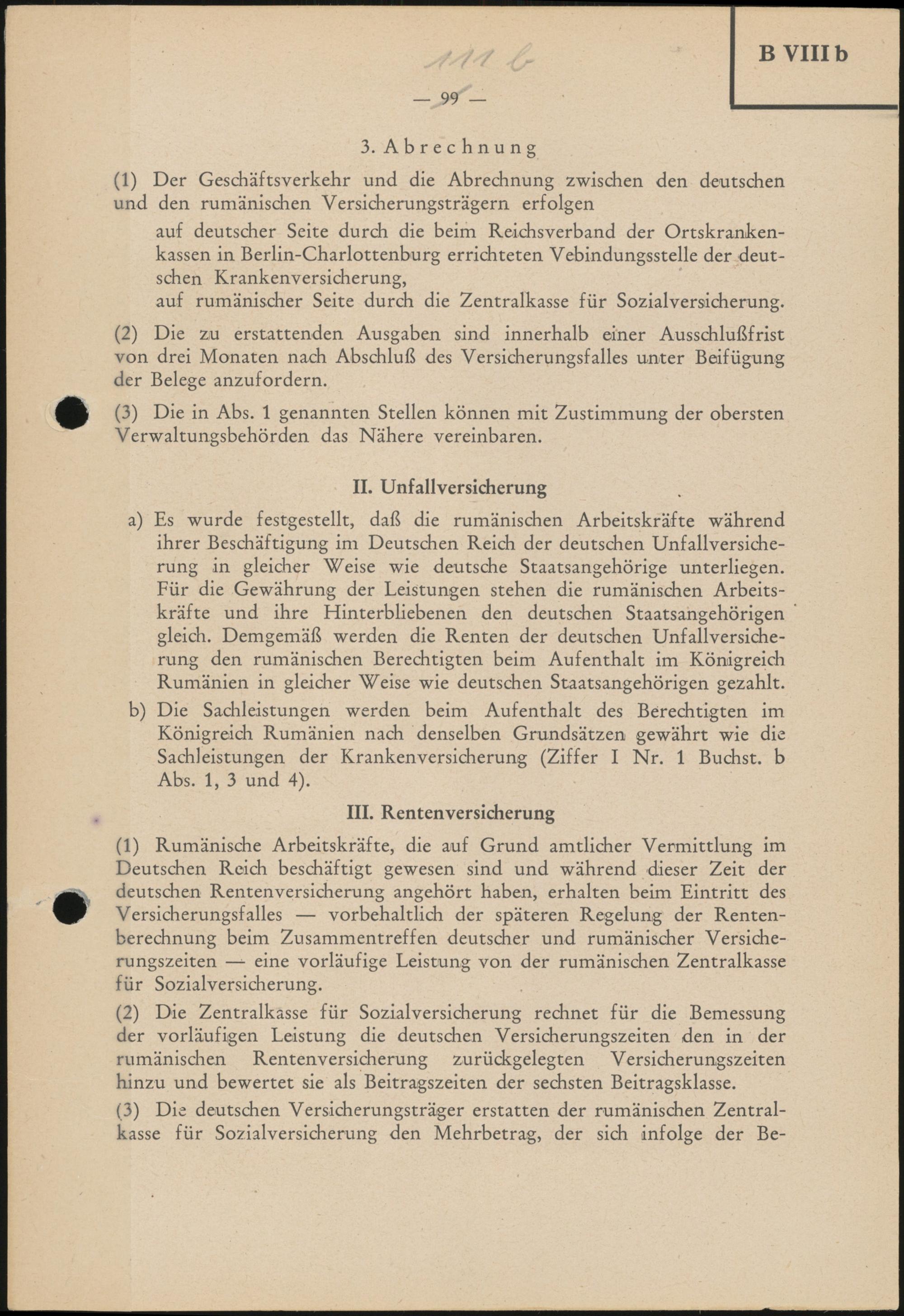 111 b

B VIII b

— 99 —

3. Abrechnung

(1) Der Geschäftsverkehr und die Abrechnung zwischen den deutschen und den rumänischen Versicherungsträgern erfolgen

auf deutscher Seite durch die beim Reichsverband der Ortskrankenkassen in Berlin-Charlottenburg errichteten Vebindungsstelle der deutschen Krankenversicherung,

auf rumänischer Seite durch die Zentralkasse für Sozialversicherung.

(2) Die zu erstattenden Ausgaben sind innerhalb einer Ausschlußfrist von drei Monaten nach Abschluß des Versicherungsfalles unter Beifügung der Belege anzufordern.

(3) Die in Abs. 1 genannten Stellen können mit Zustimmung der obersten Verwaltungsbehörden das Nähere vereinbaren.

II. Unfallversicherung

a) Es wurde festgestellt, daß die rumänischen Arbeitskräfte während ihrer Beschäftigung im Deutschen Reich der deutschen Unfallversicherung in gleicher Weise wie deutsche Staatsangehörige unterliegen. Für die Gewährung der Leistungen stehen die rumänischen Arbeitskräfte und ihre Hinterbliebenen den deutschen Staatsangehörigen gleich. Demgemäß werden die Renten der deutschen Unfallversicherung den rumänischen Berechtigten beim Aufenthalt im Königreich Rumänien in gleicher Weise wie deutschen Staatsangehörigen gezahlt.

b) Die Sachleistungen werden beim Aufenthalt des Berechtigten im Königreich Rumänien nach denselben Grundsätzen gewährt wie die Sachleistungen der Krankenversicherung (Ziffer I Nr. 1 Buchst. b Abs. 1, 3 und 4).

III. Rentenversicherung

(1) Rumänische Arbeitskräfte, die auf Grund amtlicher Vermittlung im Deutschen Reich beschäftigt gewesen sind und während dieser Zeit der deutschen Rentenversicherung angehört haben, erhalten beim Eintritt des Versicherungsfalles — vorbehaltlich der späteren Regelung der Rentenberechnung beim Zusammentreffen deutscher und rumänischer Versicherungszeiten — eine vorläufige Leistung von der rumänischen Zentralkasse für Sozialversicherung.

(2) Die Zentralkasse für Sozialversicherung rechnet für die Bemessung der vorläufigen Leistung die deutschen Versicherungszeiten den in der rumänischen Rentenversicherung zurückgelegten Versicherungszeiten hinzu und bewertet sie als Beitragszeiten der sechsten Beitragsklasse.

(3) Die deutschen Versicherungsträger erstatten der rumänischen Zentralkasse für Sozialversicherung den Mehrbetrag, der sich infolge der Be-